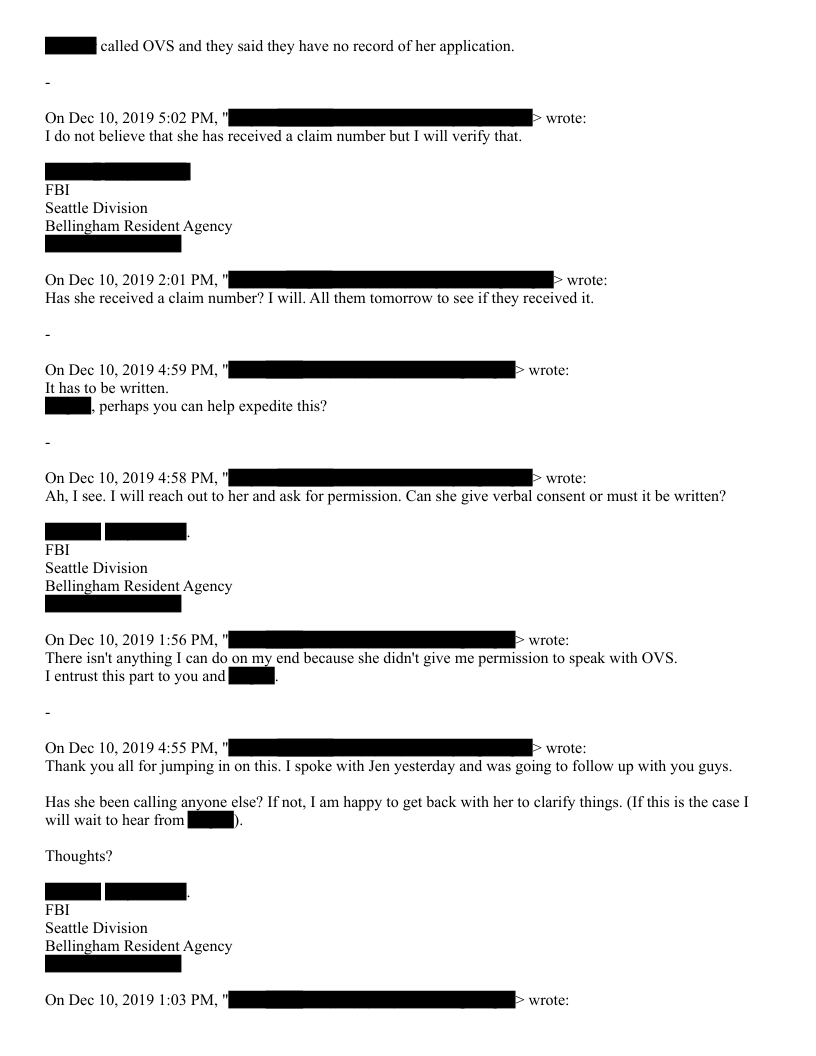 called OVS and they said they have no record of her application.

-

On Dec 10, 2019 5:02 PM, " > wrote:
I do not believe that she has received a claim number but I will verify that.

FBI
Seattle Division
Bellingham Resident Agency

On Dec 10, 2019 2:01 PM, " > wrote:
Has she received a claim number? I will. All them tomorrow to see if they received it.

-

On Dec 10, 2019 4:59 PM, " > wrote:
It has to be written.
, perhaps you can help expedite this?

-

On Dec 10, 2019 4:58 PM, " > wrote:
Ah, I see. I will reach out to her and ask for permission. Can she give verbal consent or must it be written?

.
FBI
Seattle Division
Bellingham Resident Agency

On Dec 10, 2019 1:56 PM, " > wrote:
There isn't anything I can do on my end because she didn't give me permission to speak with OVS.
I entrust this part to you and .

-

On Dec 10, 2019 4:55 PM, " > wrote:
Thank you all for jumping in on this. I spoke with Jen yesterday and was going to follow up with you guys.

Has she been calling anyone else? If not, I am happy to get back with her to clarify things. (If this is the case I will wait to hear from ).

Thoughts?

.
FBI
Seattle Division
Bellingham Resident Agency

On Dec 10, 2019 1:03 PM, " > wrote: